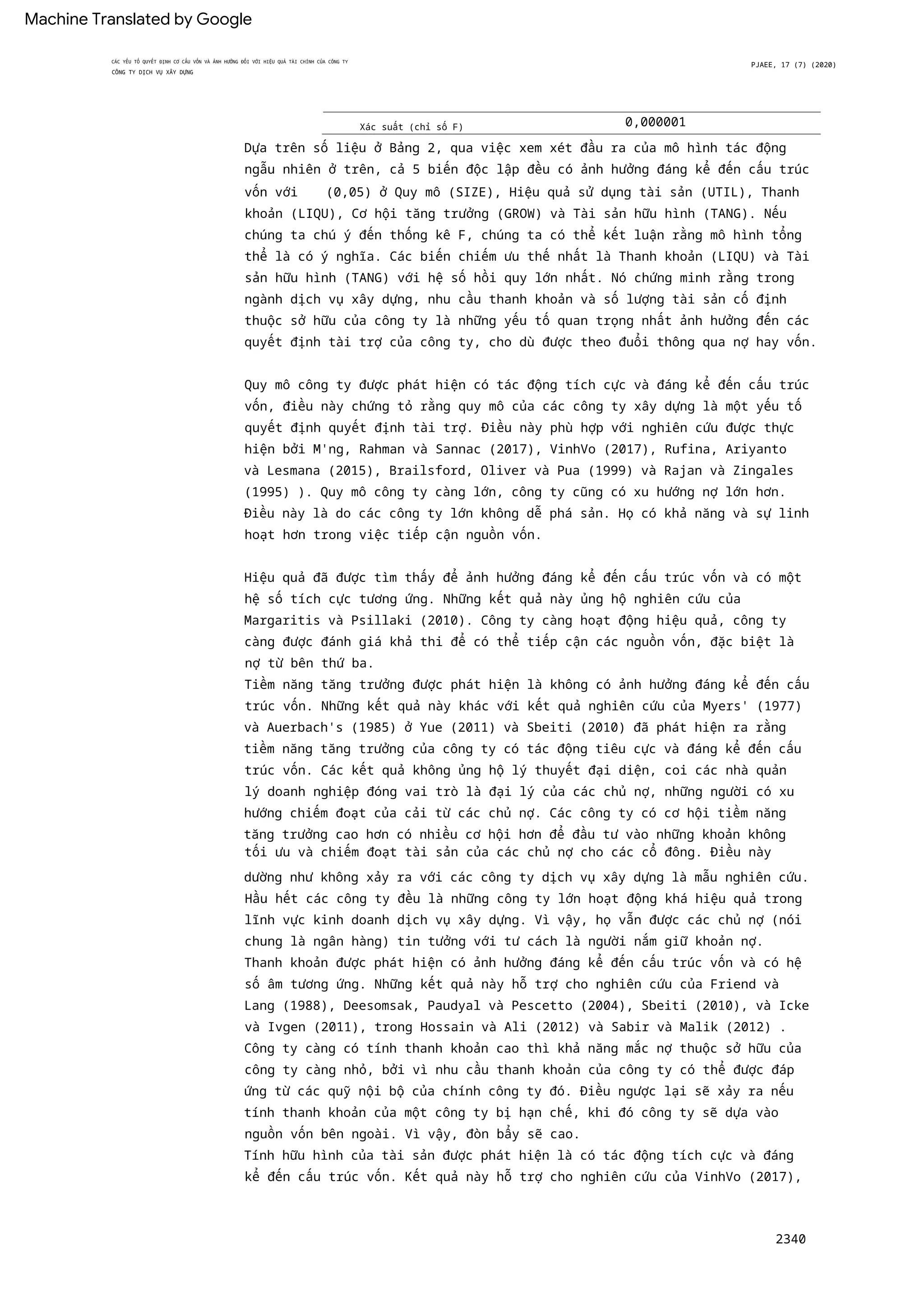 Machine Translated by Google

CÁC YẾU TỐ QUYẾT ĐỊNH CƠ CẤU VỐN VÀ ẢNH HƯỞNG ĐỐI VỚI HIỆU QUẢ TÀI CHÍNH CỦA CÔNG TY
CÔNG TY DỊCH VỤ XÂY DỰNG

PJAEE, 17 (7) (2020)

| Xác suất (chỉ số F) | 0,000001 |
|---|---|

Dựa trên số liệu ở Bảng 2, qua việc xem xét đầu ra của mô hình tác động ngẫu nhiên ở trên, cả 5 biến độc lập đều có ảnh hưởng đáng kể đến cấu trúc vốn với (0,05) ở Quy mô (SIZE), Hiệu quả sử dụng tài sản (UTIL), Thanh khoản (LIQU), Cơ hội tăng trưởng (GROW) và Tài sản hữu hình (TANG). Nếu chúng ta chú ý đến thống kê F, chúng ta có thể kết luận rằng mô hình tổng thể là có ý nghĩa. Các biến chiếm ưu thế nhất là Thanh khoản (LIQU) và Tài sản hữu hình (TANG) với hệ số hồi quy lớn nhất. Nó chứng minh rằng trong ngành dịch vụ xây dựng, nhu cầu thanh khoản và số lượng tài sản cố định thuộc sở hữu của công ty là những yếu tố quan trọng nhất ảnh hưởng đến các quyết định tài trợ của công ty, cho dù được theo đuổi thông qua nợ hay vốn.

Quy mô công ty được phát hiện có tác động tích cực và đáng kể đến cấu trúc vốn, điều này chứng tỏ rằng quy mô của các công ty xây dựng là một yếu tố quyết định quyết định tài trợ. Điều này phù hợp với nghiên cứu được thực hiện bởi M'ng, Rahman và Sannac (2017), VinhVo (2017), Rufina, Ariyanto và Lesmana (2015), Brailsford, Oliver và Pua (1999) và Rajan và Zingales (1995) ). Quy mô công ty càng lớn, công ty cũng có xu hướng nợ lớn hơn. Điều này là do các công ty lớn không dễ phá sản. Họ có khả năng và sự linh hoạt hơn trong việc tiếp cận nguồn vốn.

Hiệu quả đã được tìm thấy để ảnh hưởng đáng kể đến cấu trúc vốn và có một hệ số tích cực tương ứng. Những kết quả này ủng hộ nghiên cứu của Margaritis và Psillaki (2010). Công ty càng hoạt động hiệu quả, công ty càng được đánh giá khả thi để có thể tiếp cận các nguồn vốn, đặc biệt là nợ từ bên thứ ba.
Tiềm năng tăng trưởng được phát hiện là không có ảnh hưởng đáng kể đến cấu trúc vốn. Những kết quả này khác với kết quả nghiên cứu của Myers' (1977) và Auerbach's (1985) ở Yue (2011) và Sbeiti (2010) đã phát hiện ra rằng tiềm năng tăng trưởng của công ty có tác động tiêu cực và đáng kể đến cấu trúc vốn. Các kết quả không ủng hộ lý thuyết đại diện, coi các nhà quản lý doanh nghiệp đóng vai trò là đại lý của các chủ nợ, những người có xu hướng chiếm đoạt của cải từ các chủ nợ. Các công ty có cơ hội tiềm năng tăng trưởng cao hơn có nhiều cơ hội hơn để đầu tư vào những khoản không tối ưu và chiếm đoạt tài sản của các chủ nợ cho các cổ đông. Điều này dường như không xảy ra với các công ty dịch vụ xây dựng là mẫu nghiên cứu. Hầu hết các công ty đều là những công ty lớn hoạt động khá hiệu quả trong lĩnh vực kinh doanh dịch vụ xây dựng. Vì vậy, họ vẫn được các chủ nợ (nói chung là ngân hàng) tin tưởng với tư cách là người nắm giữ khoản nợ.
Thanh khoản được phát hiện có ảnh hưởng đáng kể đến cấu trúc vốn và có hệ số âm tương ứng. Những kết quả này hỗ trợ cho nghiên cứu của Friend và Lang (1988), Deesomsak, Paudyal và Pescetto (2004), Sbeiti (2010), và Icke và Ivgen (2011), trong Hossain và Ali (2012) và Sabir và Malik (2012) . Công ty càng có tính thanh khoản cao thì khả năng mắc nợ thuộc sở hữu của công ty càng nhỏ, bởi vì nhu cầu thanh khoản của công ty có thể được đáp ứng từ các quỹ nội bộ của chính công ty đó. Điều ngược lại sẽ xảy ra nếu tính thanh khoản của một công ty bị hạn chế, khi đó công ty sẽ dựa vào nguồn vốn bên ngoài. Vì vậy, đòn bẩy sẽ cao.
Tính hữu hình của tài sản được phát hiện là có tác động tích cực và đáng kể đến cấu trúc vốn. Kết quả này hỗ trợ cho nghiên cứu của VinhVo (2017),

2340